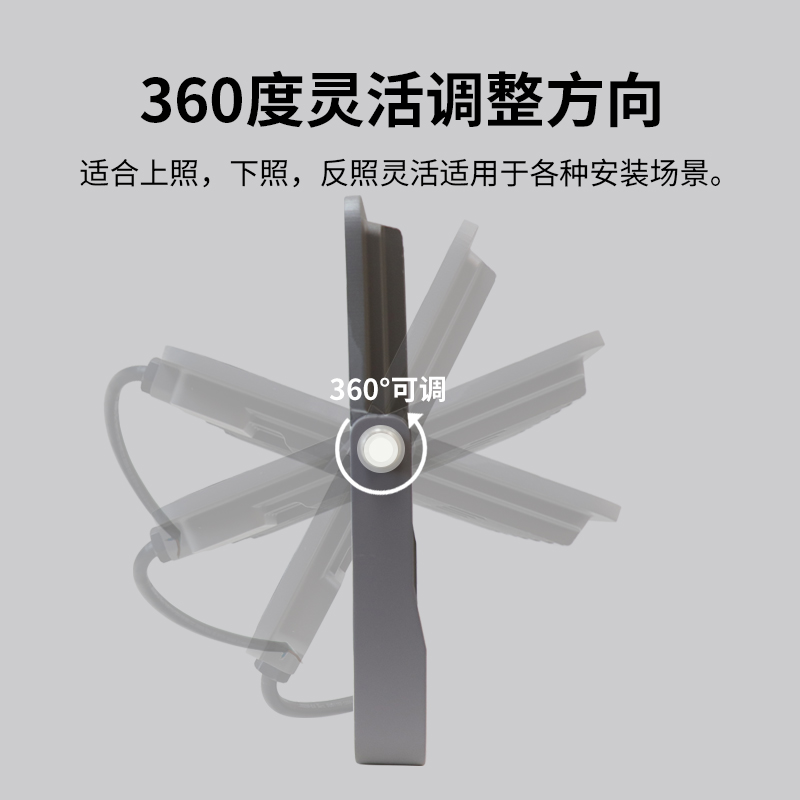 360度灵活调整方向

适合上照，下照，反照灵活适用于各种安装场景。

360°可调